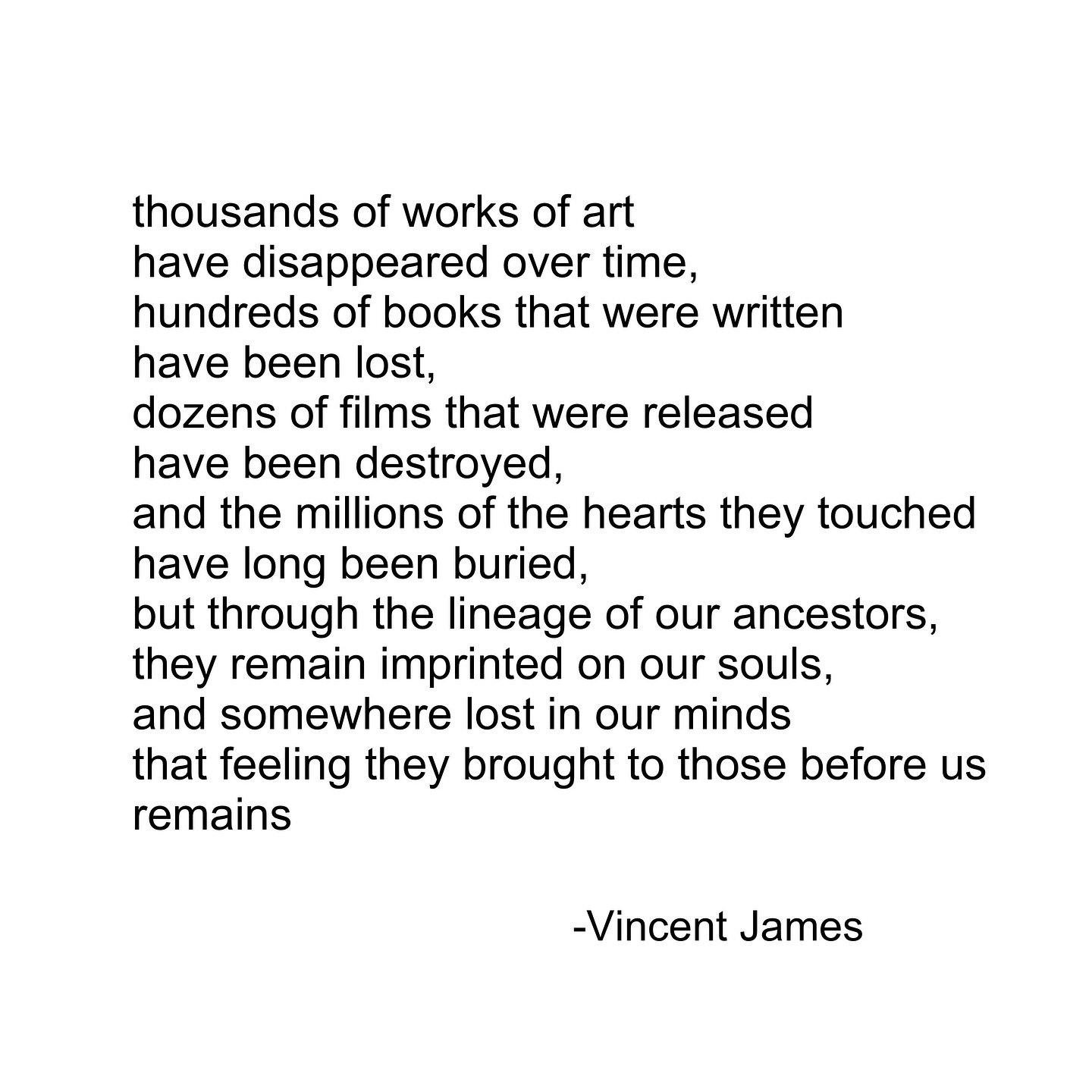 thousands of works of art
have disappeared over time,
hundreds of books that were written
have been lost,
dozens of films that were released
have been destroyed,
and the millions of the hearts they touched
have long been buried,
but through the lineage of our ancestors,
they remain imprinted on our souls,
and somewhere lost in our minds
that feeling they brought to those before us
remains

-Vincent James